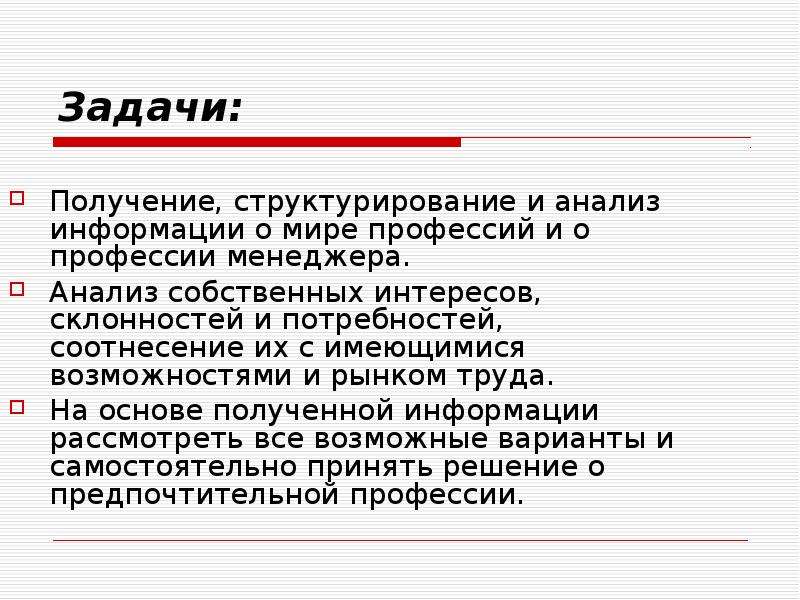 Задачи:

Получение, структурирование и анализ информации о мире профессий и о профессии менеджера.

Анализ собственных интересов, склонностей и потребностей, соотнесение их с имеющимися возможностями и рынком труда.

На основе полученной информации рассмотреть все возможные варианты и самостоятельно принять решение о предпочтительной профессии.